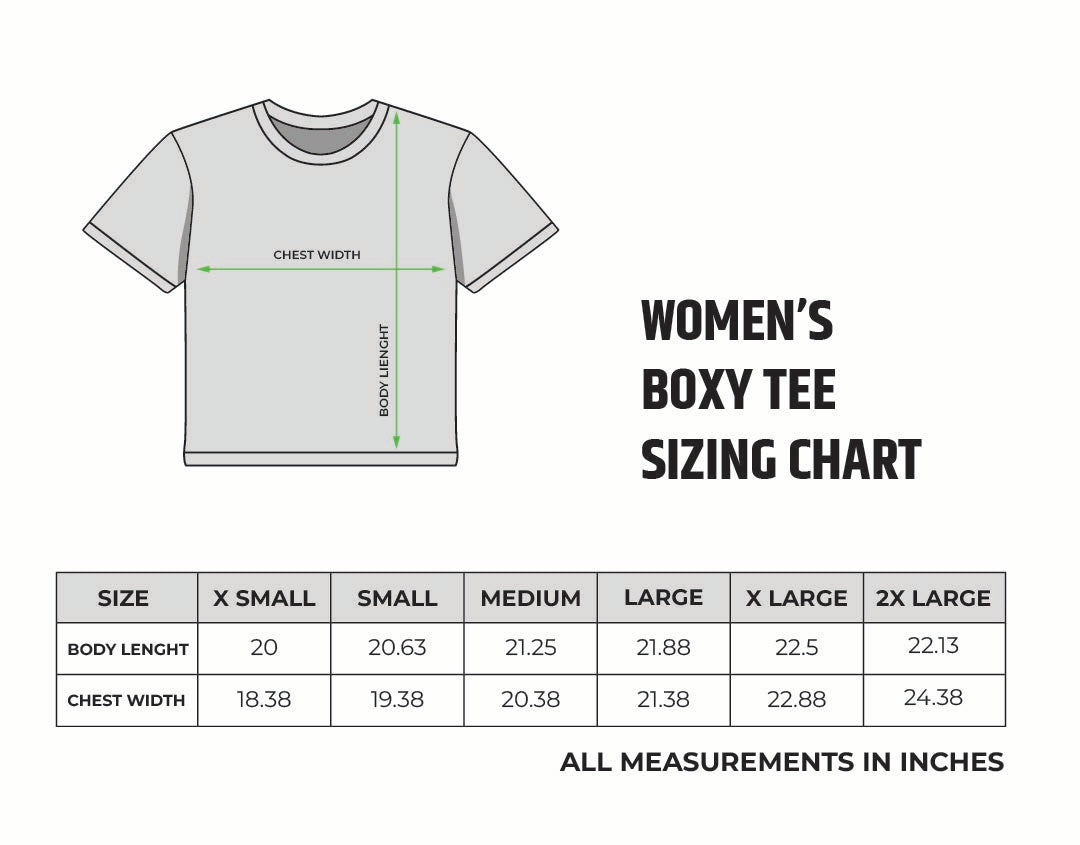 CHEST WIDTH

BODY LIENGHT

WOMEN'S
BOXY TEE
SIZING CHART

| SIZE | X SMALL | SMALL | MEDIUM | LARGE | X LARGE | 2X LARGE |
|---|---|---|---|---|---|---|
| BODY LENGHT | 20 | 20.63 | 21.25 | 21.88 | 22.5 | 22.13 |
| CHEST WIDTH | 18.38 | 19.38 | 20.38 | 21.38 | 22.88 | 24.38 |

ALL MEASUREMENTS IN INCHES